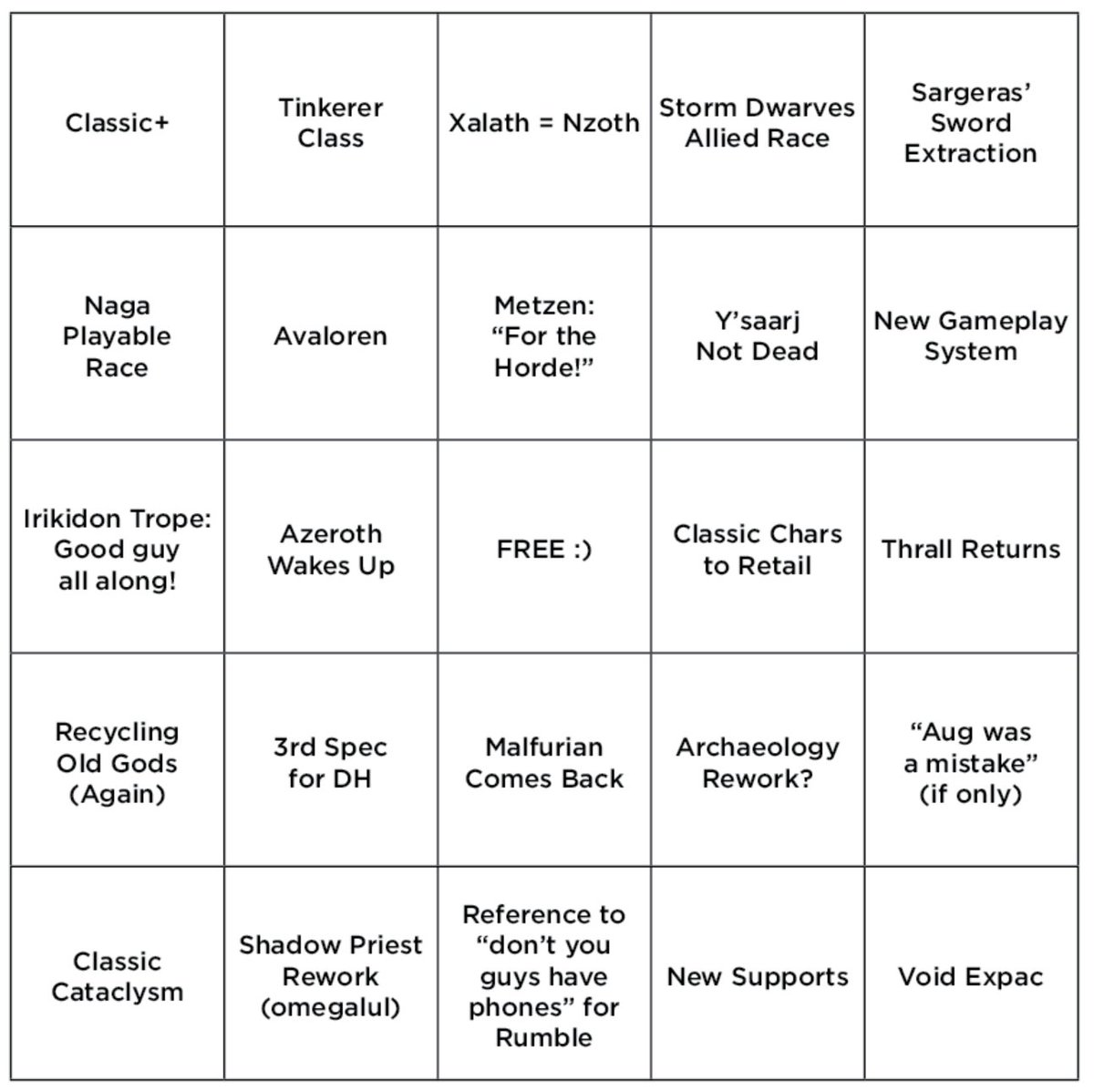 | | | | | |
|---|---|---|---|---|
| Classic+ | Tinkerer Class | Xalath = Nzoth | Storm Dwarves Allied Race | Sargeras' Sword Extraction |
| Naga Playable Race | Avaloren | Metzen: "For the Horde!" | Y'saarj Not Dead | New Gameplay System |
| Irikidon Trope: Good guy all along! | Azeroth Wakes Up | FREE :) | Classic Chars to Retail | Thrall Returns |
| Recycling Old Gods (Again) | 3rd Spec for DH | Malfurian Comes Back | Archaeology Rework? | "Aug was a mistake" (if only) |
| Classic Cataclysm | Shadow Priest Rework (omegalul) | Reference to "don't you guys have phones" for Rumble | New Supports | Void Expac |